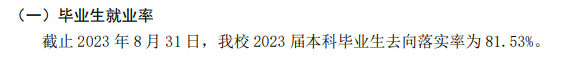 （一）毕业生就业率

截止 2023 年 8 月 31 日，我校 2023 届本科毕业生去向落实率为 81.53%。